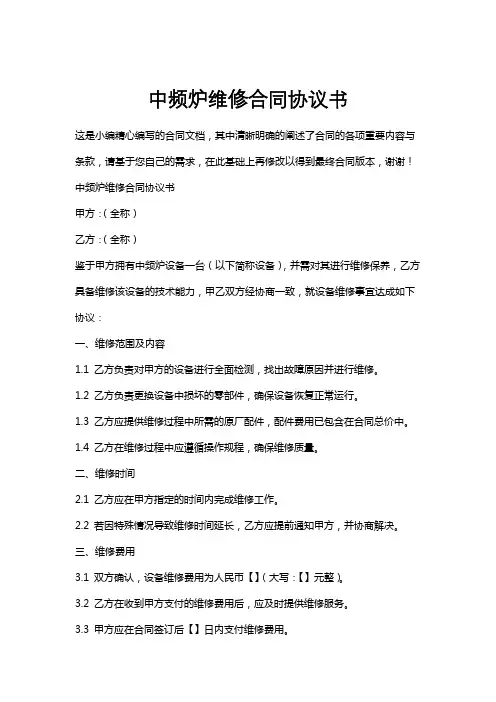 中频炉维修合同协议书

这是小编精心编写的合同文档，其中清晰明确的阐述了合同的各项重要内容与条款，请基于您自己的需求，在此基础上再修改以得到最终合同版本，谢谢！

中频炉维修合同协议书

甲方：（全称）

乙方：（全称）

鉴于甲方拥有中频炉设备一台（以下简称设备），并需对其进行维修保养，乙方具备维修该设备的技术能力，甲乙双方经协商一致，就设备维修事宜达成如下协议：

一、维修范围及内容

1.1 乙方负责对甲方的设备进行全面检测，找出故障原因并进行维修。

1.2 乙方负责更换设备中损坏的零部件，确保设备恢复正常运行。

1.3 乙方应提供维修过程中所需的原厂配件，配件费用已包含在合同总价中。

1.4 乙方在维修过程中应遵循操作规程，确保维修质量。

二、维修时间

2.1 乙方应在甲方指定的时间内完成维修工作。

2.2 若因特殊情况导致维修时间延长，乙方应提前通知甲方，并协商解决。

三、维修费用

3.1 双方确认，设备维修费用为人民币【】（大写：【】元整）。

3.2 乙方在收到甲方支付的维修费用后，应及时提供维修服务。

3.3 甲方应在合同签订后【】日内支付维修费用。